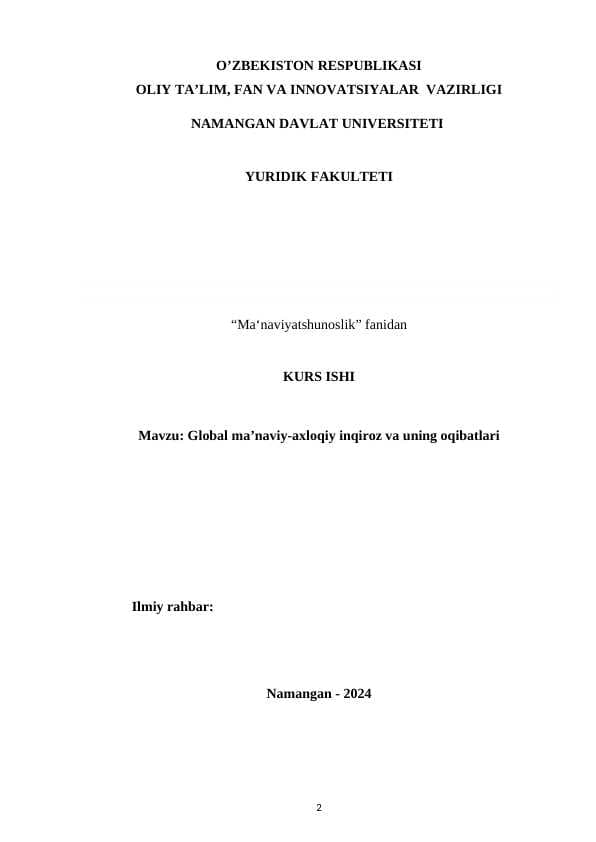 O’ZBEKISTON RESPUBLIKASI
OLIY TA’LIM, FAN VA INNOVATSIYALAR VAZIRLIGI

NAMANGAN DAVLAT UNIVERSITETI

YURIDIK FAKULTETI

“Ma‘naviyatshunoslik” fanidan

KURS ISHI

Mavzu: Global ma’naviy-axloqiy inqiroz va uning oqibatlari

Ilmiy rahbar:

Namangan - 2024

2